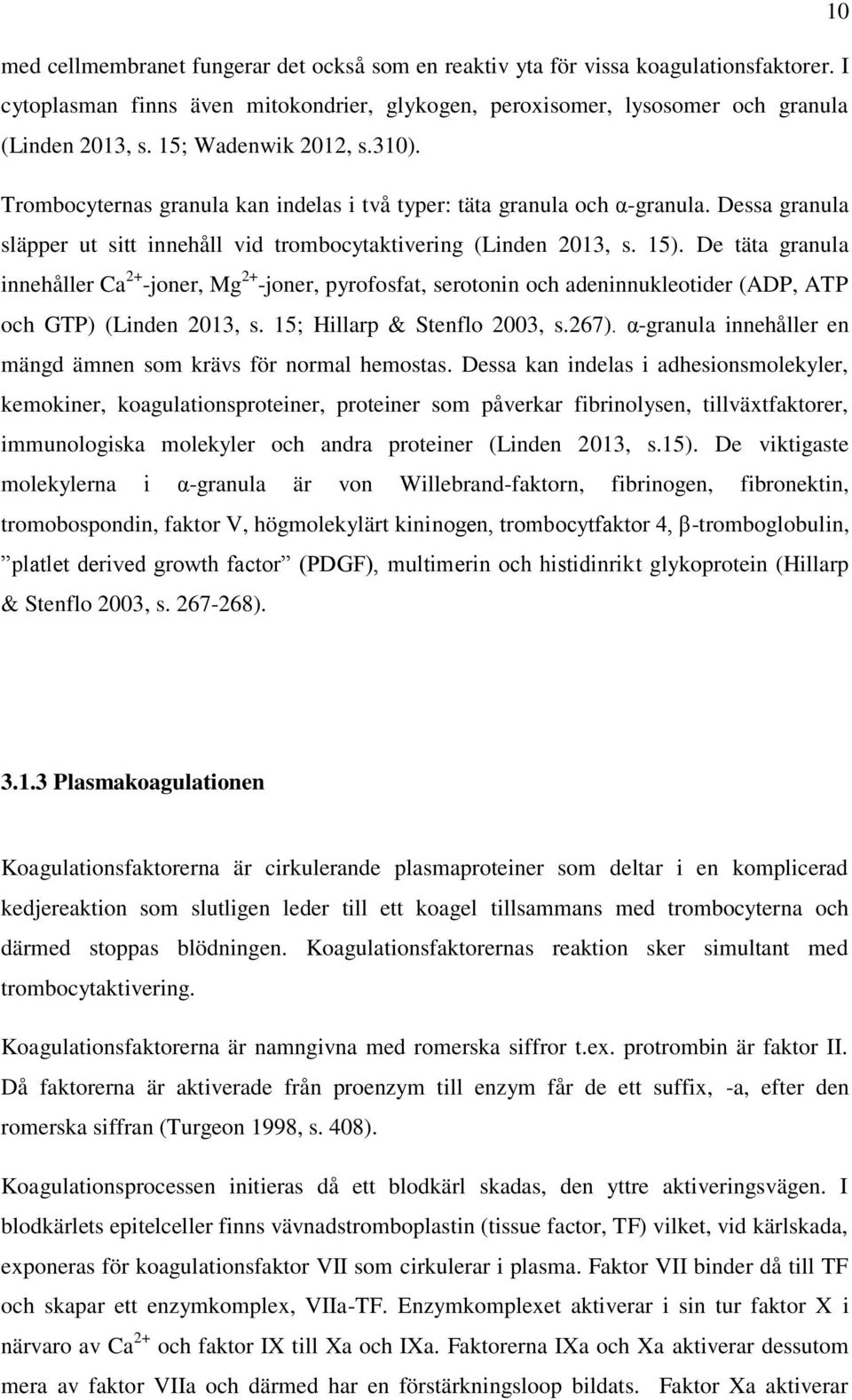 10

med cellmembranet fungerar det också som en reaktiv yta för vissa koagulationsfaktorer. I cytoplasman finns även mitokondrier, glykogen, peroxisomer, lysosomer och granula (Linden 2013, s. 15; Wadenwik 2012, s.310).

Trombocyternas granula kan indelas i två typer: täta granula och α-granula. Dessa granula släpper ut sitt innehåll vid trombocytaktivering (Linden 2013, s. 15). De täta granula innehåller $Ca^{2+}$-joner, $Mg^{2+}$-joner, pyrofosfat, serotonin och adeninnukleotider (ADP, ATP och GTP) (Linden 2013, s. 15; Hillarp & Stenflo 2003, s.267). α-granula innehåller en mängd ämnen som krävs för normal hemostas. Dessa kan indelas i adhesionsmolekyler, kemokiner, koagulationsproteiner, proteiner som påverkar fibrinolysen, tillväxtfaktorer, immunologiska molekyler och andra proteiner (Linden 2013, s.15). De viktigaste molekylerna i α-granula är von Willebrand-faktorn, fibrinogen, fibronektin, tromobospondin, faktor V, högmolekylärt kininogen, trombocytfaktor 4, β-tromboglobulin, ”platlet derived growth factor” (PDGF), multimerin och histidinrikt glykoprotein (Hillarp & Stenflo 2003, s. 267-268).

3.1.3 Plasmakoagulationen

Koagulationsfaktorerna är cirkulerande plasmaproteiner som deltar i en komplicerad kedjereaktion som slutligen leder till ett koagel tillsammans med trombocyterna och därmed stoppas blödningen. Koagulationsfaktorernas reaktion sker simultant med trombocytaktivering.

Koagulationsfaktorerna är namngivna med romerska siffror t.ex. protrombin är faktor II. Då faktorerna är aktiverade från proenzym till enzym får de ett suffix, -a, efter den romerska siffran (Turgeon 1998, s. 408).

Koagulationsprocessen initieras då ett blodkärl skadas, den yttre aktiveringsvägen. I blodkärlets epitelceller finns vävnadstromboplastin (tissue factor, TF) vilket, vid kärlskada, exponeras för koagulationsfaktor VII som cirkulerar i plasma. Faktor VII binder då till TF och skapar ett enzymkomplex, VIIa-TF. Enzymkomplexet aktiverar i sin tur faktor X i närvaro av $Ca^{2+}$ och faktor IX till Xa och IXa. Faktorerna IXa och Xa aktiverar dessutom mera av faktor VIIa och därmed har en förstärkningsloop bildats. Faktor Xa aktiverar